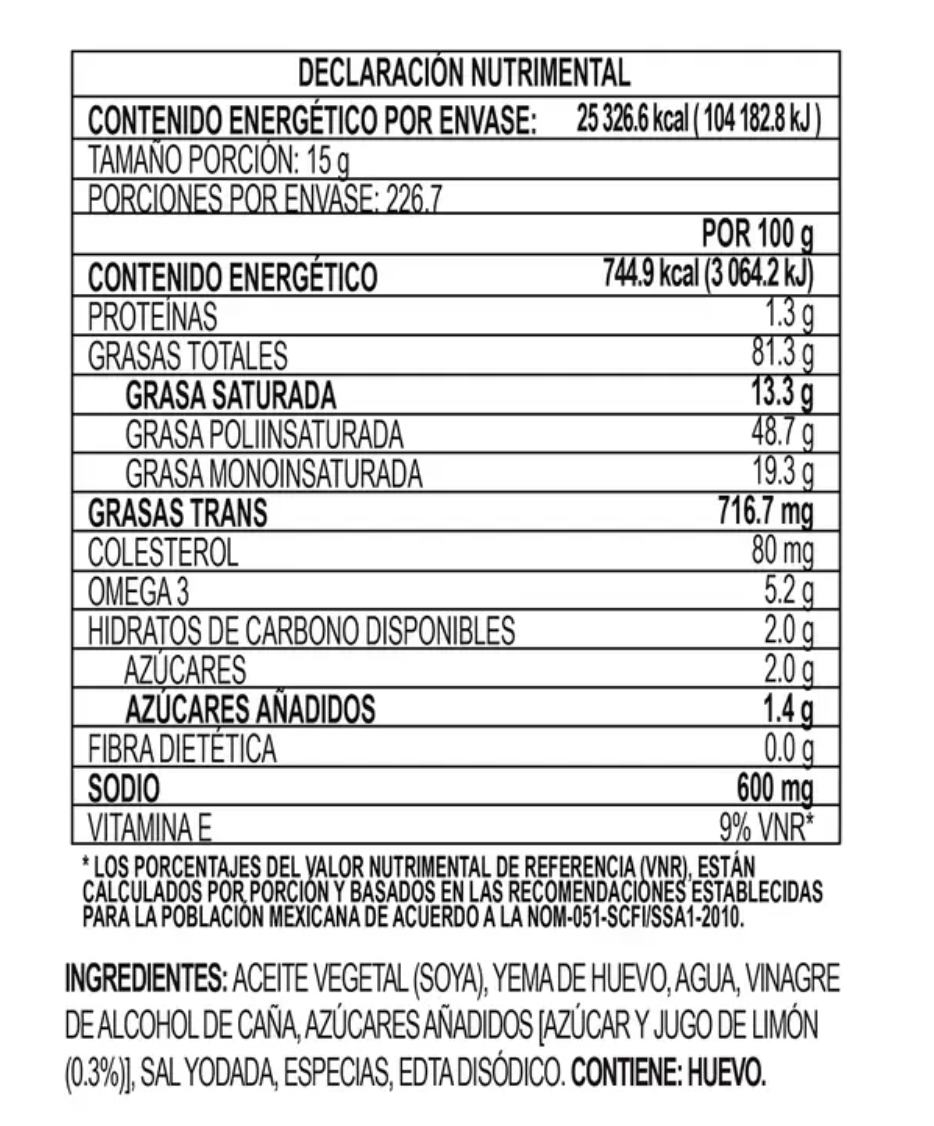 | DECLARACIÓN NUTRIMENTAL | |
|---|---|
| CONTENIDO ENERGÉTICO POR ENVASE: | 25 326.6 kcal ( 104 182.8 kJ ) |
| TAMAÑO PORCIÓN: 15 g | |
| PORCIONES POR ENVASE: 226.7 | |
| | POR 100 g |
| CONTENIDO ENERGÉTICO | 744.9 kcal (3 064.2 kJ) |
| PROTEÍNAS | 1.3 g |
| GRASAS TOTALES | 81.3 g |
| GRASA SATURADA | 13.3 g |
| GRASA POLIINSATURADA | 48.7 g |
| GRASA MONOINSATURADA | 19.3 g |
| GRASAS TRANS | 716.7 mg |
| COLESTEROL | 80 mg |
| OMEGA 3 | 5.2 g |
| HIDRATOS DE CARBONO DISPONIBLES | 2.0 g |
| AZÚCARES | 2.0 g |
| AZÚCARES AÑADIDOS | 1.4 g |
| FIBRA DIETÉTICA | 0.0 g |
| SODIO | 600 mg |
| VITAMINA E | 9% VNR* |

* LOS PORCENTAJES DEL VALOR NUTRIMENTAL DE REFERENCIA (VNR), ESTÁN CALCULADOS POR PORCIÓN Y BASADOS EN LAS RECOMENDACIONES ESTABLECIDAS PARA LA POBLACIÓN MEXICANA DE ACUERDO A LA NOM-051-SCFI/SSA1-2010.

INGREDIENTES: ACEITE VEGETAL (SOYA), YEMA DE HUEVO, AGUA, VINAGRE DE ALCOHOL DE CAÑA, AZÚCARES AÑADIDOS [AZÚCAR Y JUGO DE LIMÓN (0.3%)], SAL YODADA, ESPECIAS, EDTA DISÓDICO. CONTIENE: HUEVO.